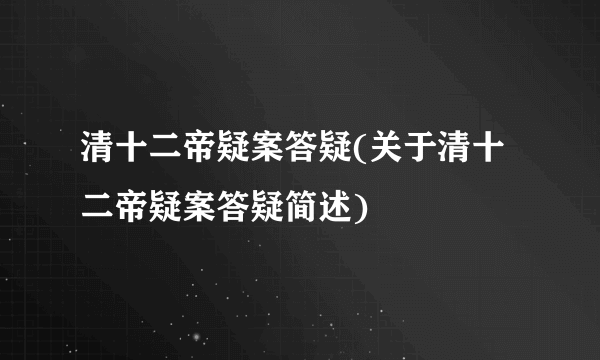 清十二帝疑案答疑(关于清十二帝疑案答疑简述)